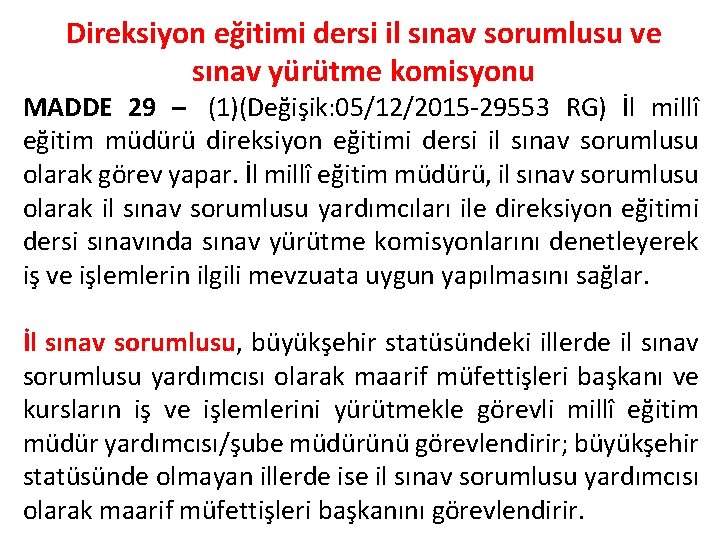 Direksiyon eğitimi dersi il sınav sorumlusu ve sınav yürütme komisyonu

MADDE 29 – (1)(Değişik:05/12/2015-29553 RG) İl millî eğitim müdürü direksiyon eğitimi dersi il sınav sorumlusu olarak görev yapar. İl millî eğitim müdürü, il sınav sorumlusu olarak il sınav sorumlusu yardımcıları ile direksiyon eğitimi dersi sınavında sınav yürütme komisyonlarını denetleyerek iş ve işlemlerin ilgili mevzuata uygun yapılmasını sağlar.

İl sınav sorumlusu, büyükşehir statüsündeki illerde il sınav sorumlusu yardımcısı olarak maarif müfettişleri başkanı ve kursların iş ve işlemlerini yürütmekle görevli millî eğitim müdür yardımcısı/şube müdürünü görevlendirir; büyükşehir statüsünde olmayan illerde ise il sınav sorumlusu yardımcısı olarak maarif müfettişleri başkanını görevlendirir.